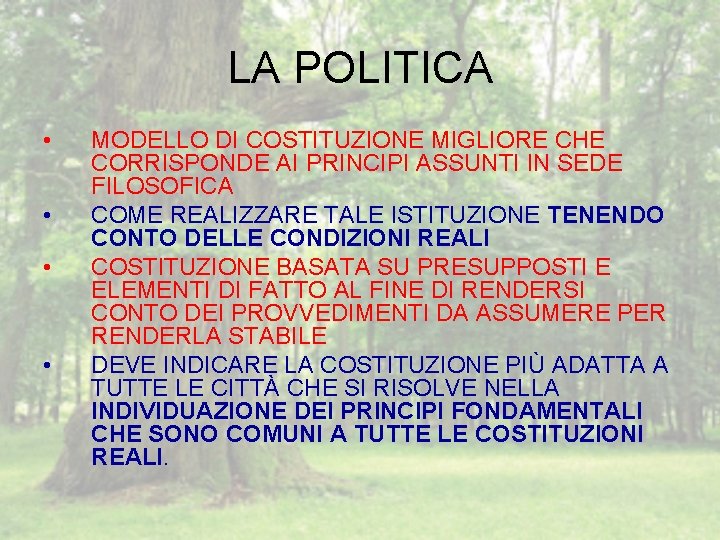 LA POLITICA

• MODELLO DI COSTITUZIONE MIGLIORE CHE CORRISPONDE AI PRINCIPI ASSUNTI IN SEDE FILOSOFICA
• COME REALIZZARE TALE ISTITUZIONE TENENDO CONTO DELLE CONDIZIONI REALI
• COSTITUZIONE BASATA SU PRESUPPOSTI E ELEMENTI DI FATTO AL FINE DI RENDERSI CONTO DEI PROVVEDIMENTI DA ASSUMERE PER RENDERLA STABILE
• DEVE INDICARE LA COSTITUZIONE PIÙ ADATTA A TUTTE LE CITTÀ CHE SI RISOLVE NELLA INDIVIDUAZIONE DEI PRINCIPI FONDAMENTALI CHE SONO COMUNI A TUTTE LE COSTITUZIONI REALI.